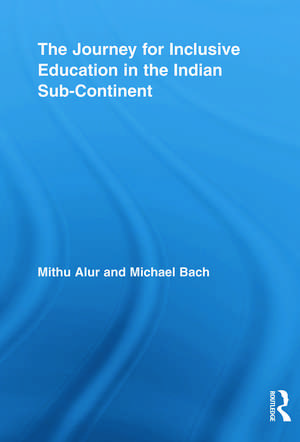 The Journey for Inclusive Education in the Indian Sub-Continent

Mithu Alur and Michael Bach

ROUTLEDGE